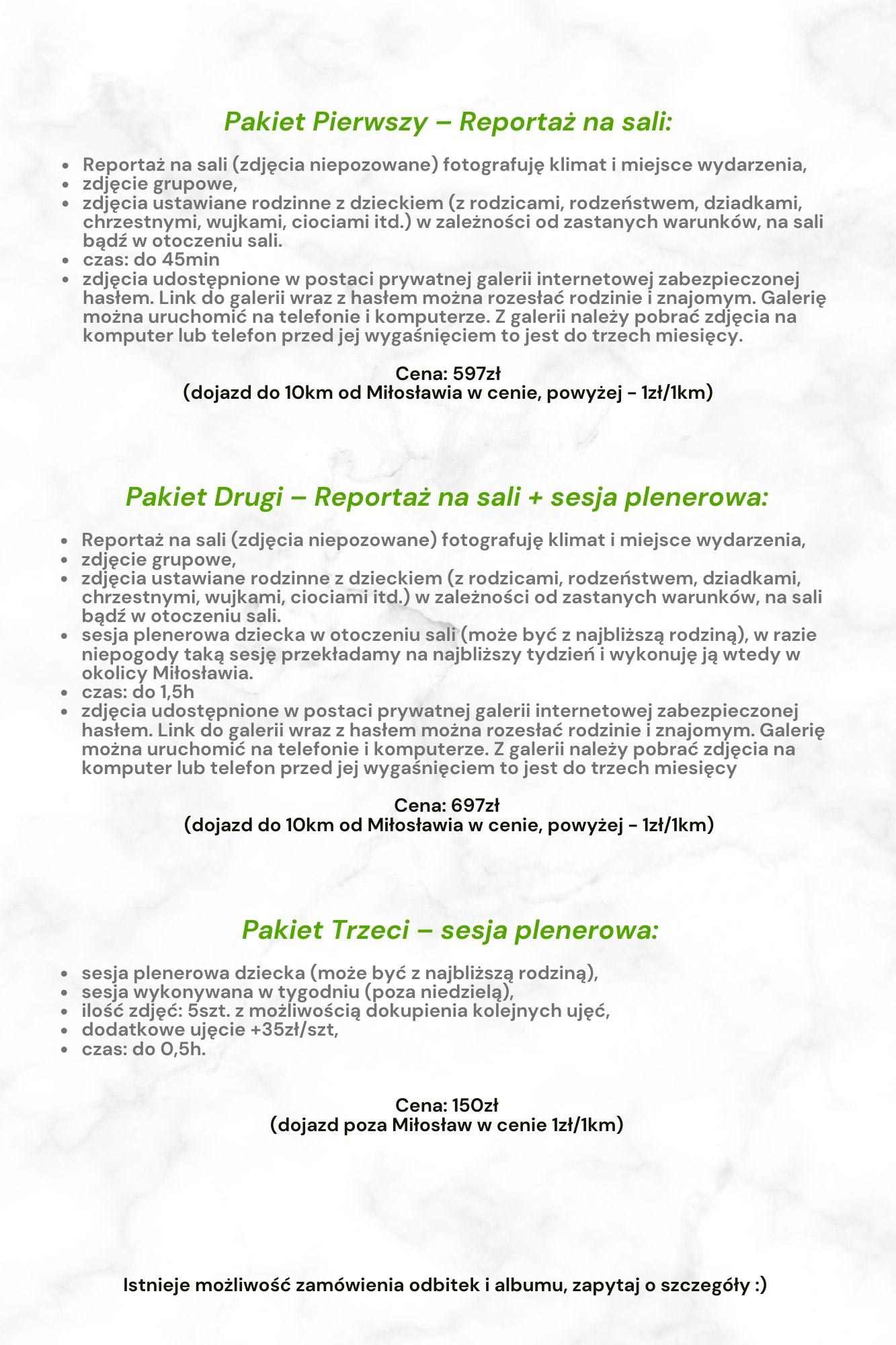 Pakiet Pierwszy – Reportaż na sali:

- Reportaż na sali (zdjęcia niepozowane) fotografuję klimat i miejsce wydarzenia,
- zdjęcie grupowe,
- zdjęcia ustawiane rodzinne z dzieckiem (z rodzicami, rodzeństwem, dziadkami, chrzestnymi, wujkami, ciociami itd.) w zależności od zastanych warunków, na sali bądź w otoczeniu sali.
- czas: do 45min
- zdjęcia udostępnione w postaci prywatnej galerii internetowej zabezpieczonej hasłem. Link do galerii wraz z hasłem można rozesłać rodzinie i znajomym. Galerię można uruchomić na telefonie i komputerze. Z galerii należy pobrać zdjęcia na komputer lub telefon przed jej wygaśnięciem to jest do trzech miesięcy.

Cena: 597zł
(dojazd do 10km od Miłosławia w cenie, powyżej - 1zł/1km)

Pakiet Drugi – Reportaż na sali + sesja plenerowa:

- Reportaż na sali (zdjęcia niepozowane) fotografuję klimat i miejsce wydarzenia,
- zdjęcie grupowe,
- zdjęcia ustawiane rodzinne z dzieckiem (z rodzicami, rodzeństwem, dziadkami, chrzestnymi, wujkami, ciociami itd.) w zależności od zastanych warunków, na sali bądź w otoczeniu sali.
- sesja plenerowa dziecka w otoczeniu sali (może być z najbliższą rodziną), w razie niepogody taką sesję przekładamy na najbliższy tydzień i wykonuję ją wtedy w okolicy Miłosławia.
- czas: do 1,5h
- zdjęcia udostępnione w postaci prywatnej galerii internetowej zabezpieczonej hasłem. Link do galerii wraz z hasłem można rozesłać rodzinie i znajomym. Galerię można uruchomić na telefonie i komputerze. Z galerii należy pobrać zdjęcia na komputer lub telefon przed jej wygaśnięciem to jest do trzech miesięcy

Cena: 697zł
(dojazd do 10km od Miłosławia w cenie, powyżej - 1zł/1km)

Pakiet Trzeci – sesja plenerowa:

- sesja plenerowa dziecka (może być z najbliższą rodziną),
- sesja wykonywana w tygodniu (poza niedzielą),
- ilość zdjęć: 5szt. z możliwością dokupienia kolejnych ujęć,
- dodatkowe ujęcie +35zł/szt,
- czas: do 0,5h.

Cena: 150zł
(dojazd poza Miłosław w cenie 1zł/1km)

Istnieje możliwość zamówienia odbitek i albumu, zapytaj o szczegóły :)